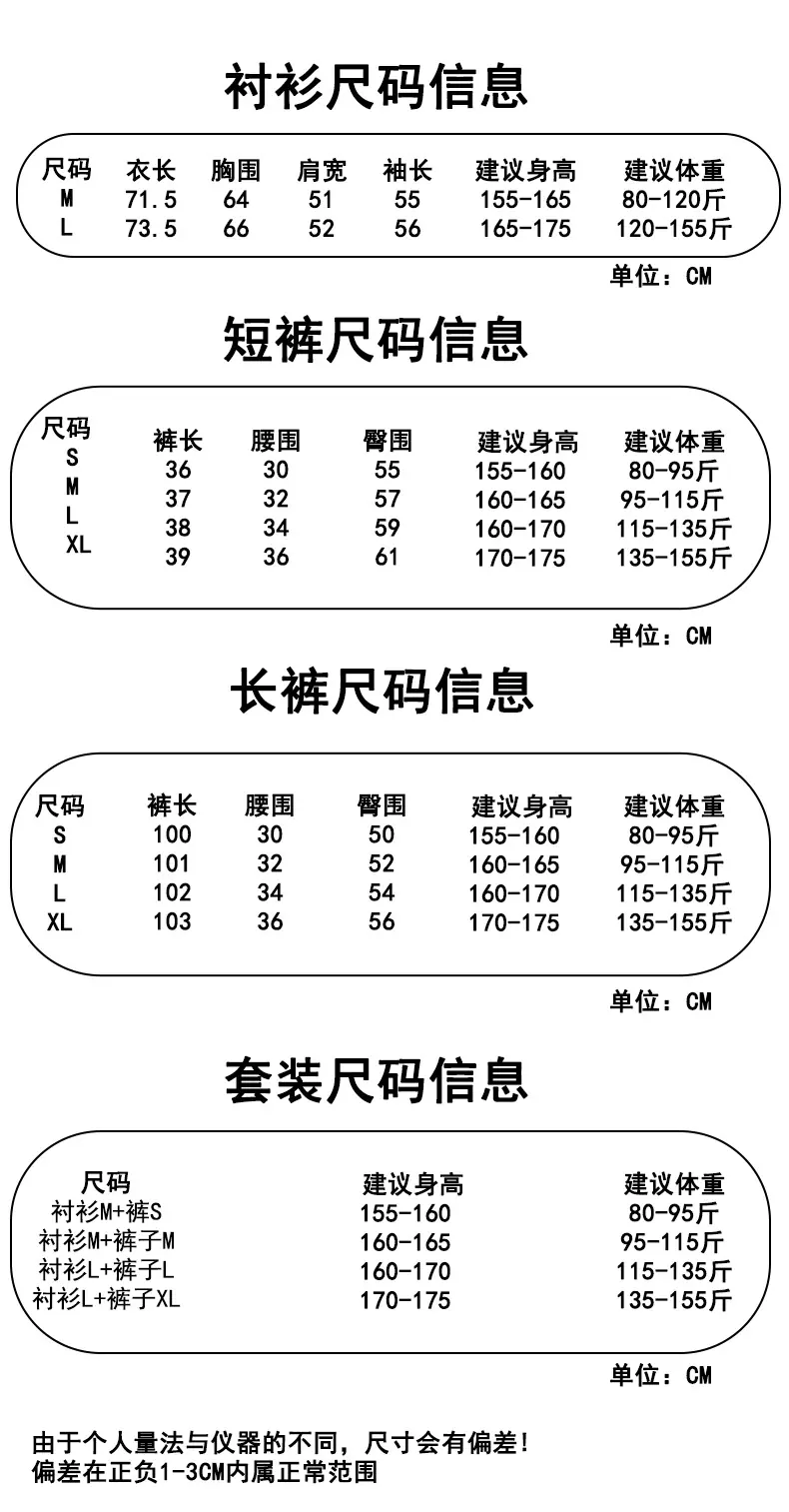 衬衫尺码信息

| 尺码 | 衣长 | 胸围 | 肩宽 | 袖长 | 建议身高 | 建议体重 |
|---|---|---|---|---|---|---|
| M | 71.5 | 64 | 51 | 55 | 155-165 | 80-120斤 |
| L | 73.5 | 66 | 52 | 56 | 165-175 | 120-155斤 |

单位：CM

短裤尺码信息

| 尺码 | 裤长 | 腰围 | 臀围 | 建议身高 | 建议体重 |
|---|---|---|---|---|---|
| S | 36 | 30 | 55 | 155-160 | 80-95斤 |
| M | 37 | 32 | 57 | 160-165 | 95-115斤 |
| L | 38 | 34 | 59 | 160-170 | 115-135斤 |
| XL | 39 | 36 | 61 | 170-175 | 135-155斤 |

单位：CM

长裤尺码信息

| 尺码 | 裤长 | 腰围 | 臀围 | 建议身高 | 建议体重 |
|---|---|---|---|---|---|
| S | 100 | 30 | 50 | 155-160 | 80-95斤 |
| M | 101 | 32 | 52 | 160-165 | 95-115斤 |
| L | 102 | 34 | 54 | 160-170 | 115-135斤 |
| XL | 103 | 36 | 56 | 170-175 | 135-155斤 |

单位：CM

套装尺码信息

| 尺码 | 建议身高 | 建议体重 |
|---|---|---|
| 衬衫M+裤S | 155-160 | 80-95斤 |
| 衬衫M+裤子M | 160-165 | 95-115斤 |
| 衬衫L+裤子L | 160-170 | 115-135斤 |
| 衬衫L+裤子XL | 170-175 | 135-155斤 |

单位：CM

由于个人量法与仪器的不同，尺寸会有偏差！
偏差在正负1-3CM内属正常范围